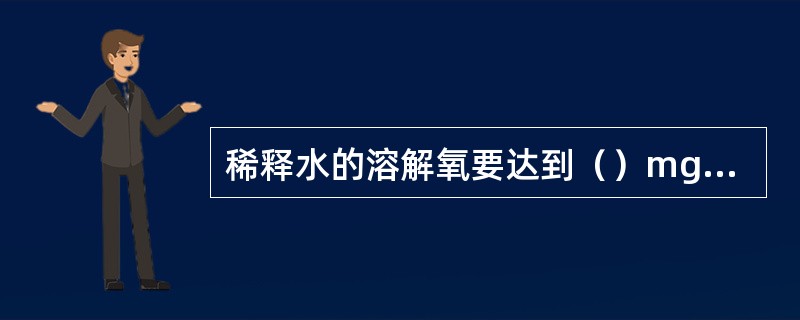 稀释水的溶解氧要达到（）mg...